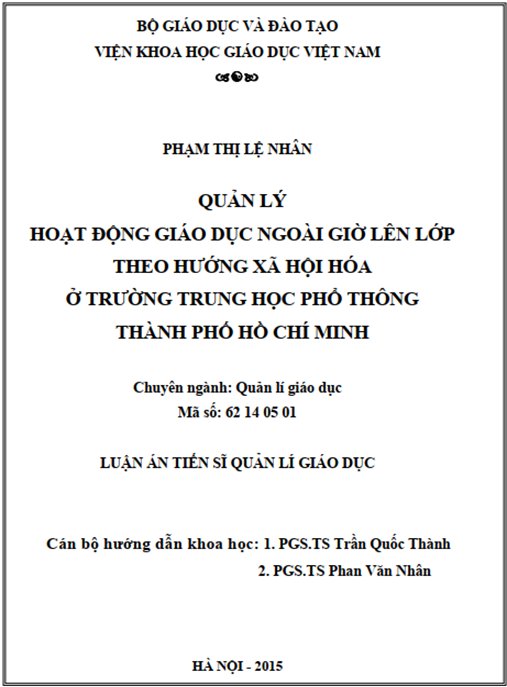 BỘ GIÁO DỤC VÀ ĐÀO TẠO
VIỆN KHOA HỌC GIÁO DỤC VIỆT NAM

PHẠM THỊ LỆ NHÂN

QUẢN LÝ
HOẠT ĐỘNG GIÁO DỤC NGOÀI GIỜ LÊN LỚP
THEO HƯỚNG XÃ HỘI HÓA
Ở TRƯỜNG TRUNG HỌC PHỔ THÔNG
THÀNH PHỐ HỒ CHÍ MINH

Chuyên ngành: Quản lí giáo dục
Mã số: 62 14 05 01

LUẬN ÁN TIẾN SĨ QUẢN LÍ GIÁO DỤC

Cán bộ hướng dẫn khoa học: 1. PGS.TS Trần Quốc Thành
2. PGS.TS Phan Văn Nhân

HÀ NỘI - 2015